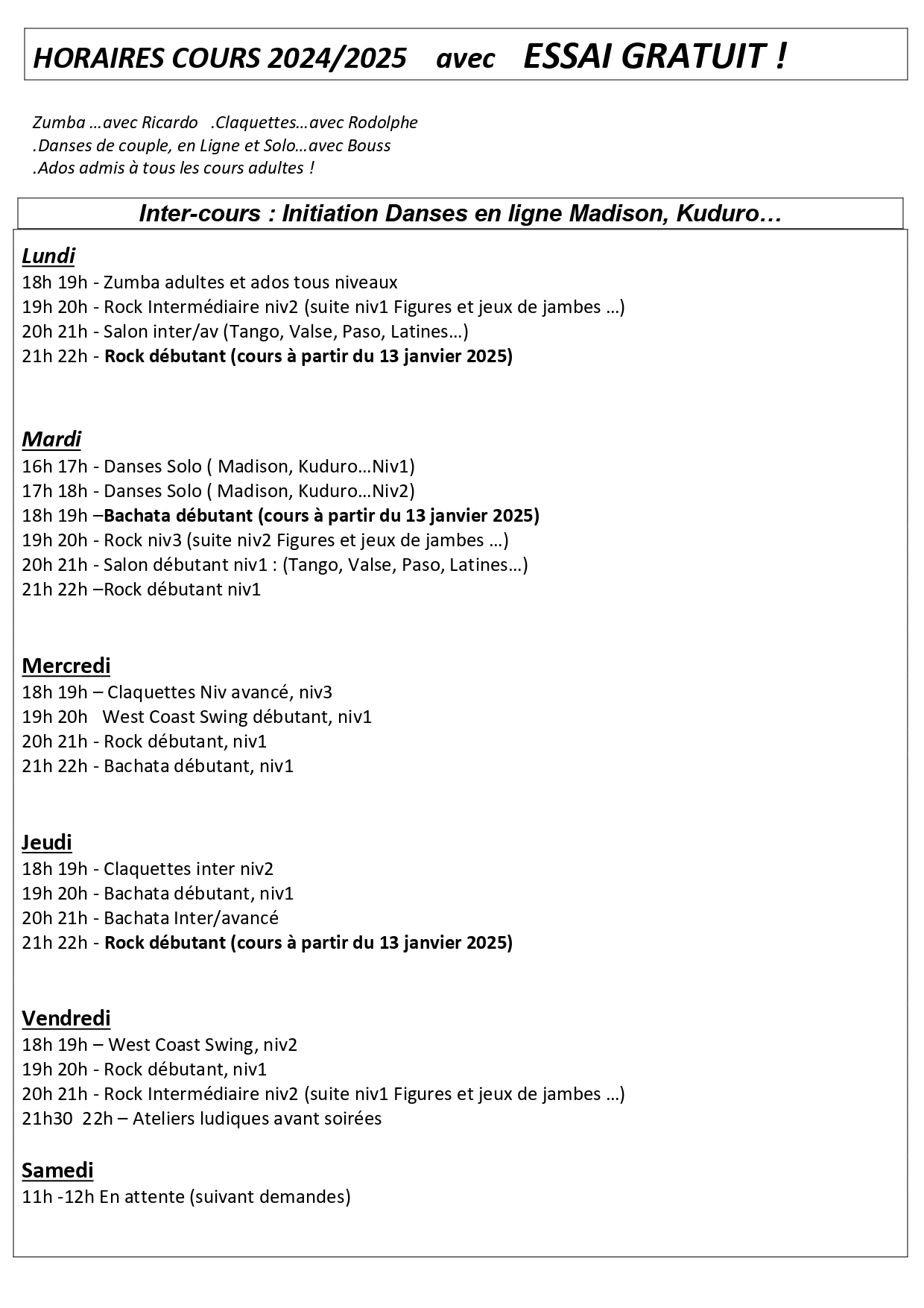 HORAIRES COURS 2024/2025 avec ESSAI GRATUIT !

Zumba …avec Ricardo .Claquettes…avec Rodolphe
.Danses de couple, en Ligne et Solo…avec Bouss
.Ados admis à tous les cours adultes !

Inter-cours : Initiation Danses en ligne Madison, Kuduro…

Lundi
18h 19h - Zumba adultes et ados tous niveaux
19h 20h - Rock Intermédiaire niv2 (suite niv1 Figures et jeux de jambes …)
20h 21h - Salon inter/av (Tango, Valse, Paso, Latines…)
21h 22h - Rock débutant (cours à partir du 13 janvier 2025)

Mardi
16h 17h - Danses Solo ( Madison, Kuduro…Niv1)
17h 18h - Danses Solo ( Madison, Kuduro…Niv2)
18h 19h –Bachata débutant (cours à partir du 13 janvier 2025)
19h 20h - Rock niv3 (suite niv2 Figures et jeux de jambes …)
20h 21h - Salon débutant niv1 : (Tango, Valse, Paso, Latines…)
21h 22h –Rock débutant niv1

Mercredi
18h 19h – Claquettes Niv avancé, niv3
19h 20h West Coast Swing débutant, niv1
20h 21h - Rock débutant, niv1
21h 22h - Bachata débutant, niv1

Jeudi
18h 19h - Claquettes inter niv2
19h 20h - Bachata débutant, niv1
20h 21h - Bachata Inter/avancé
21h 22h - Rock débutant (cours à partir du 13 janvier 2025)

Vendredi
18h 19h – West Coast Swing, niv2
19h 20h - Rock débutant, niv1
20h 21h - Rock Intermédiaire niv2 (suite niv1 Figures et jeux de jambes …)
21h30 22h – Ateliers ludiques avant soirées

Samedi
11h -12h En attente (suivant demandes)